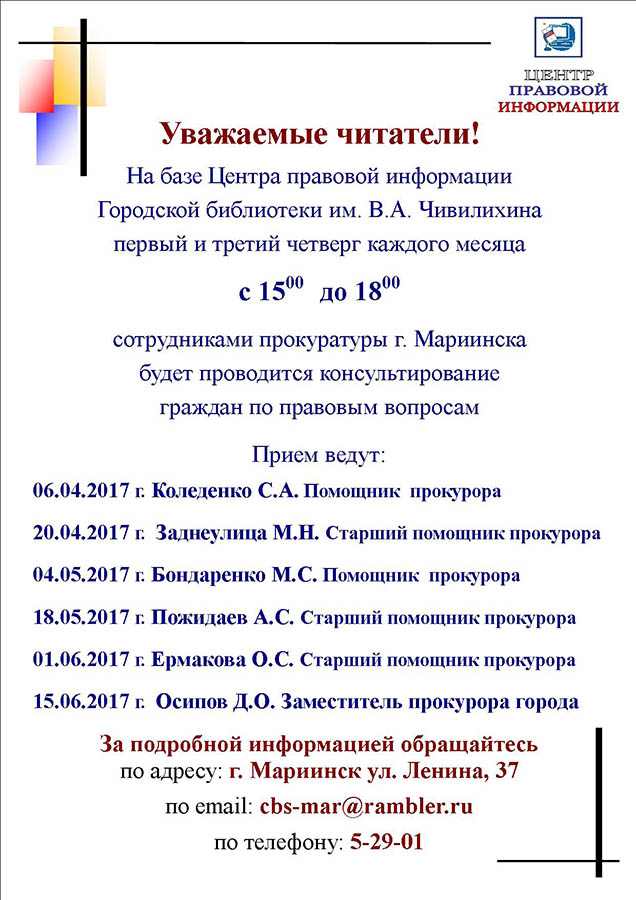 ЦЕНТР ПРАВОВОЙ ИНФОРМАЦИИ

Уважаемые читатели!

На базе Центра правовой информации Городской библиотеки им. В.А. Чивилихина первый и третий четверг каждого месяца

с $15^{00}$ до $18^{00}$

сотрудниками прокуратуры г. Мариинска будет проводится консультирование граждан по правовым вопросам

Прием ведут:

06.04.2017 г. Коледенко С.А. Помощник прокурора

20.04.2017 г. Заднеулица М.Н. Старший помощник прокурора

04.05.2017 г. Бондаренко М.С. Помощник прокурора

18.05.2017 г. Пожидаев А.С. Старший помощник прокурора

01.06.2017 г. Ермакова О.С. Старший помощник прокурора

15.06.2017 г. Осипов Д.О. Заместитель прокурора города

За подробной информацией обращайтесь по адресу: г. Мариинск ул. Ленина, 37

по email: cbs-mar@rambler.ru

по телефону: 5-29-01